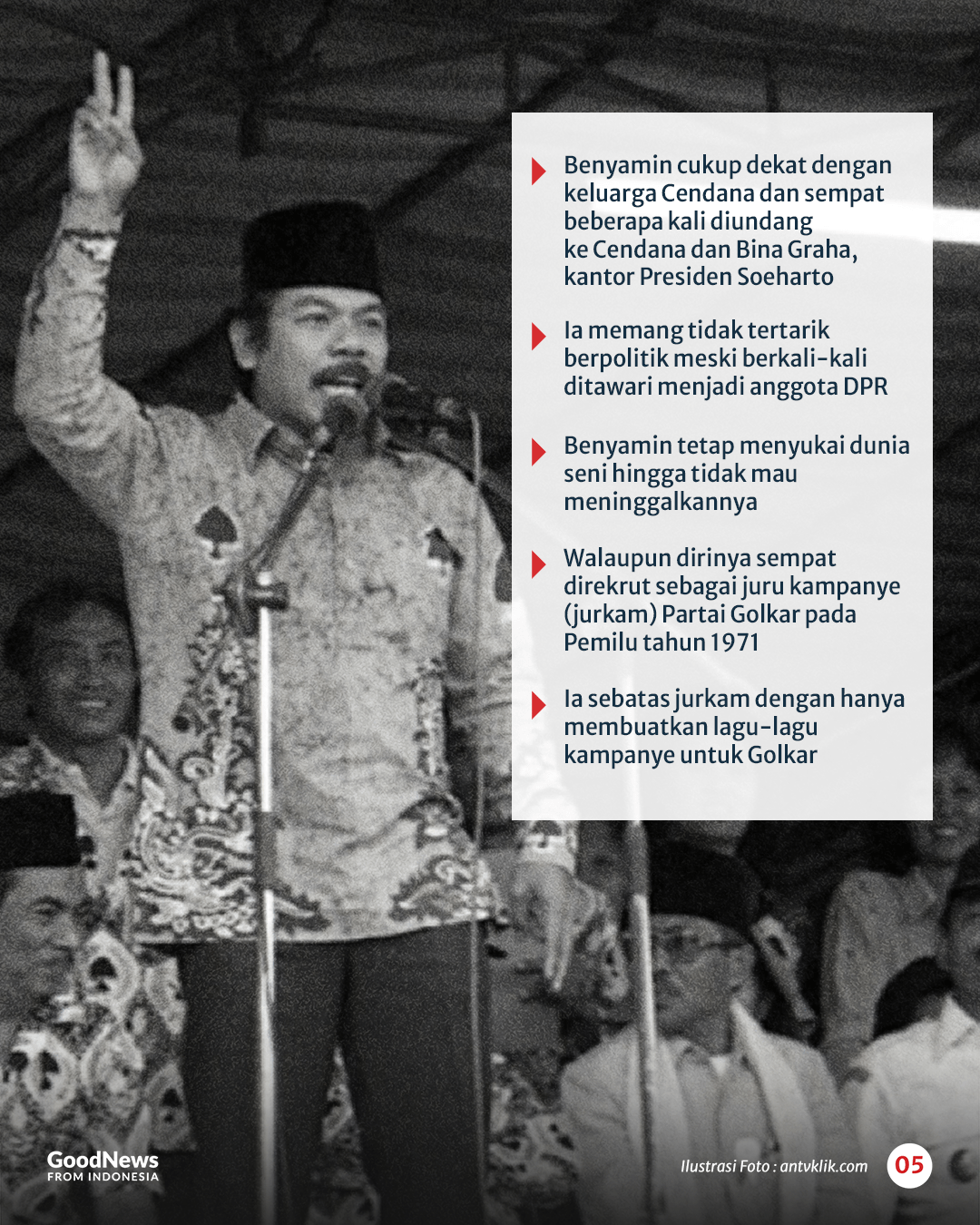 Benyamin cukup dekat dengan keluarga Cendana dan sempat beberapa kali diundang ke Cendana dan Bina Graha, kantor Presiden Soeharto

Ia memang tidak tertarik berpolitik meski berkali-kali ditawari menjadi anggota DPR

Benyamin tetap menyukai dunia seni hingga tidak mau meninggalkannya

Walaupun dirinya sempat direkrut sebagai juru kampanye (jurkam) Partai Golkar pada Pemilu tahun 1971

Ia sebatas jurkam dengan hanya membuatkan lagu-lagu kampanye untuk Golkar

GoodNews FROM INDONESIA

Ilustrasi Foto : antvklik.com

05